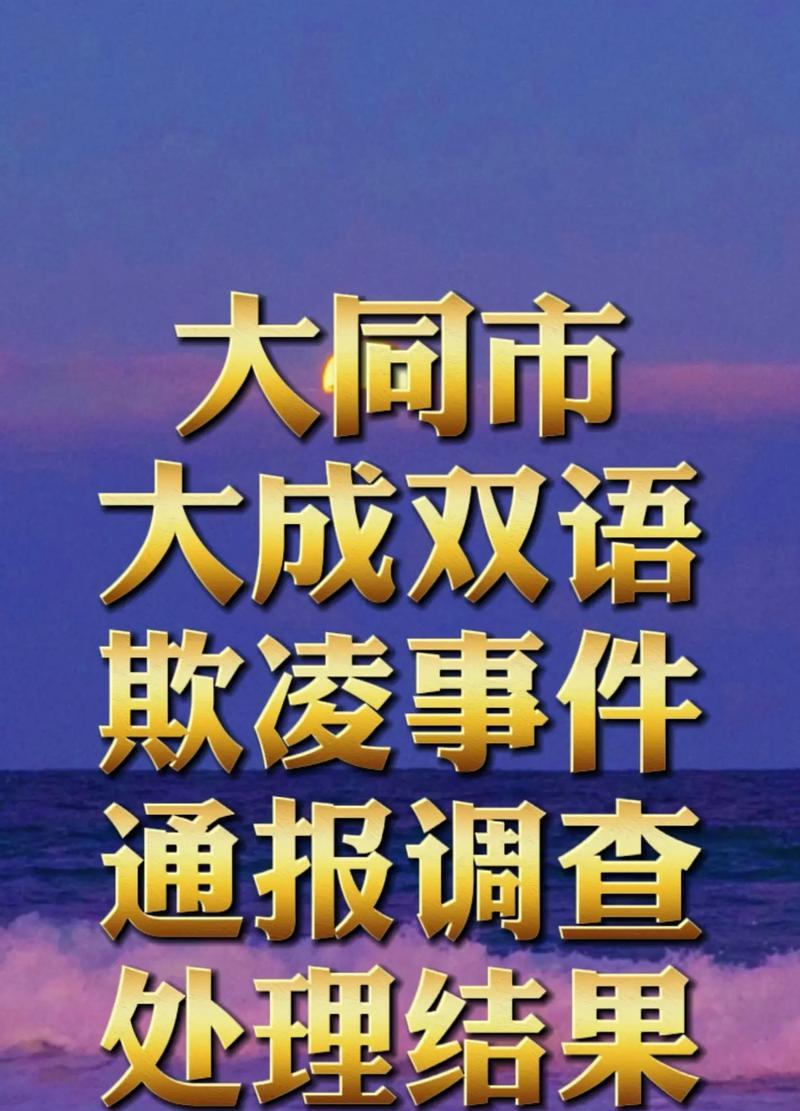 大同市
大成双语
欺凌事件
通报调查
处理结果